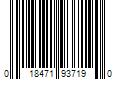 0 18471 93719 0